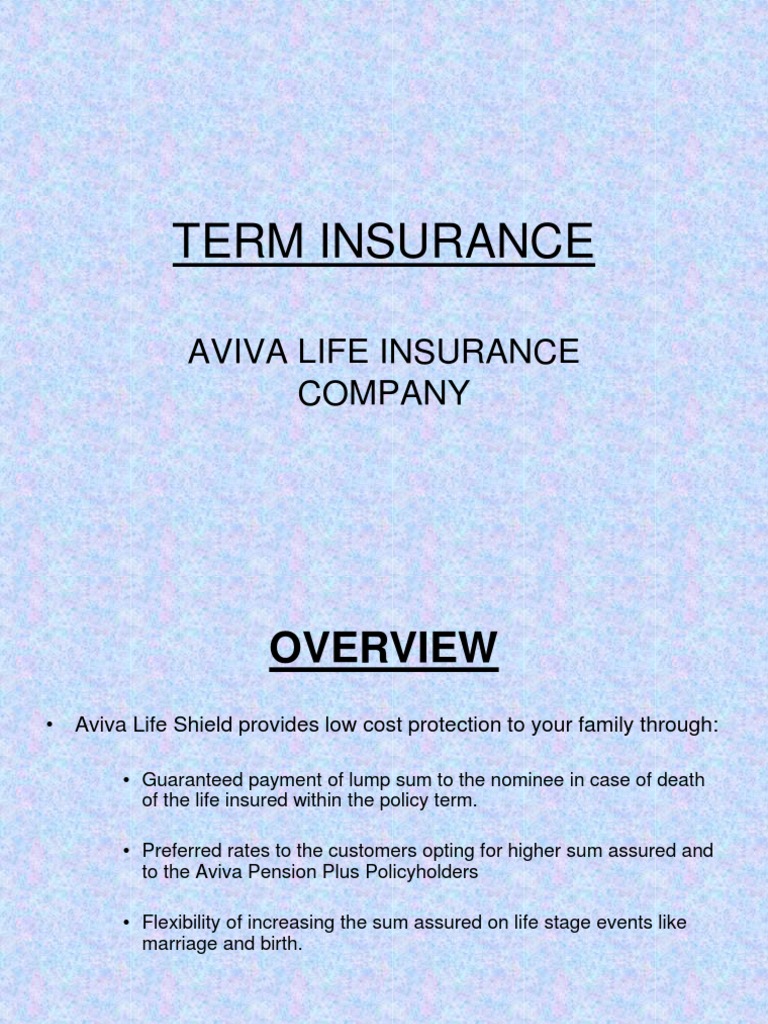 TERM INSURANCE

AVIVA LIFE INSURANCE COMPANY

OVERVIEW

• Aviva Life Shield provides low cost protection to your family through:

• Guaranteed payment of lump sum to the nominee in case of death of the life insured within the policy term.

• Preferred rates to the customers opting for higher sum assured and to the Aviva Pension Plus Policyholders

• Flexibility of increasing the sum assured on life stage events like marriage and birth.